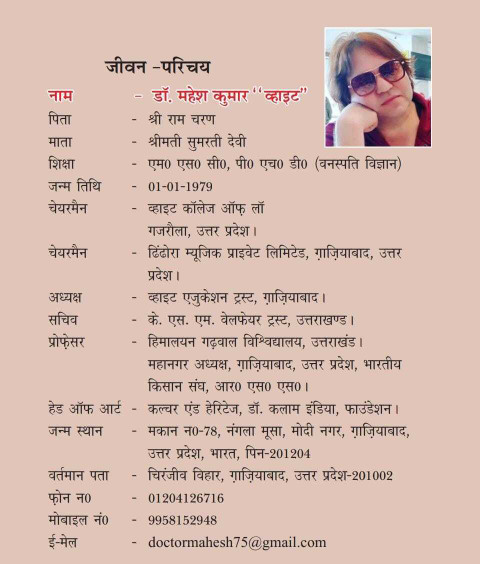 जीवन -परिचय

नाम - डॉ. महेश कुमार "व्हाइट"

पिता - श्री राम चरण

माता - श्रीमती सुमरती देवी

शिक्षा - एम0 एस0 सी0, पी0 एच0 डी0 (वनस्पति विज्ञान)

जन्म तिथि - 01-01-1979

चेयरमैन - व्हाइट कॉलेज ऑफ़ लॉ
गजरौला, उत्तर प्रदेश।

चेयरमैन - ढिंढोरा म्यूजिक प्राइवेट लिमिटेड, ग़ाज़ियाबाद, उत्तर प्रदेश।

अध्यक्ष - व्हाइट एजुकेशन ट्रस्ट, ग़ाज़ियाबाद।

सचिव - के. एस. एम. वेलफेयर ट्रस्ट, उत्तराखण्ड।

प्रोफ़ेसर - हिमालयन गढ़वाल विश्विद्यालय, उत्तराखंड।
महानगर अध्यक्ष, ग़ाज़ियाबाद, उत्तर प्रदेश, भारतीय किसान संघ, आर0 एस0 एस0।

हेड ऑफ आर्ट - कल्चर एंड हेरिटेज, डॉ. कलाम इंडिया, फाउंडेशन।

जन्म स्थान - मकान न0-78, नंगला मूसा, मोदी नगर, ग़ाज़ियाबाद, उत्तर प्रदेश, भारत, पिन-201204

वर्तमान पता - चिरंजीव विहार, ग़ाज़ियाबाद, उत्तर प्रदेश-201002

फ़ोन न0 - 01204126716

मोबाइल नं0 - 9958152948

ई-मेल - doctormahesh75@gmail.com